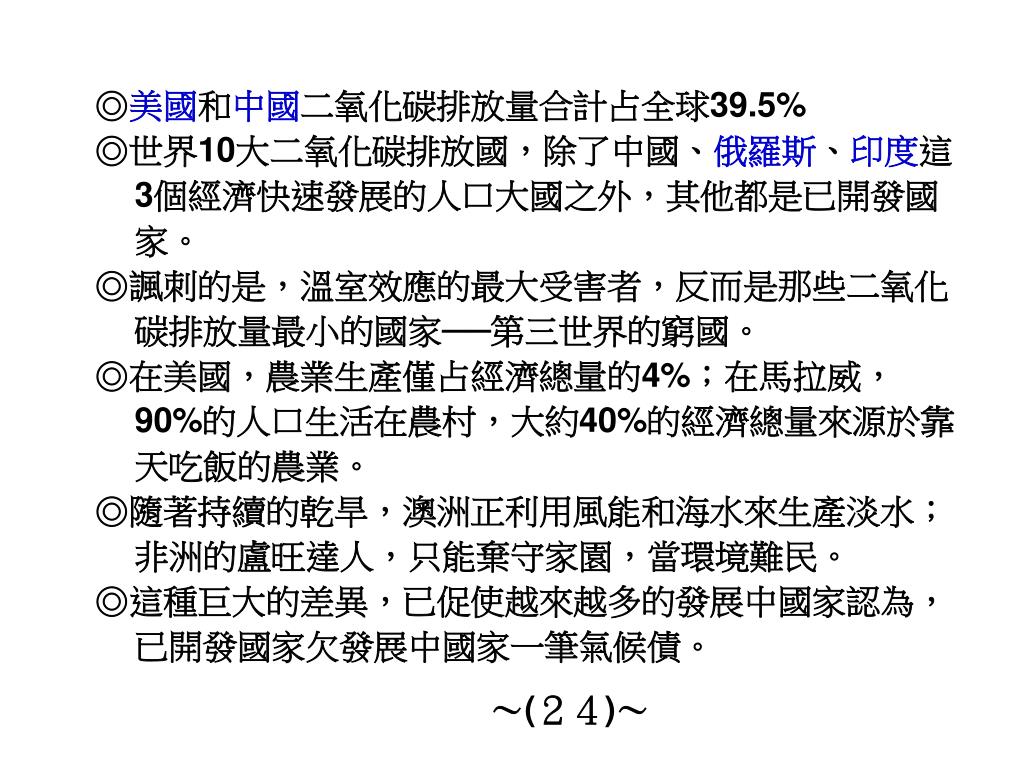 ◎美國和中國二氧化碳排放量合計占全球39.5%

◎世界10大二氧化碳排放國，除了中國、俄羅斯、印度這3個經濟快速發展的人口大國之外，其他都是已開發國家。

◎諷刺的是，溫室效應的最大受害者，反而是那些二氧化碳排放量最小的國家──第三世界的窮國。

◎在美國，農業生產僅占經濟總量的4%；在馬拉威，90%的人口生活在農村，大約40%的經濟總量來源於靠天吃飯的農業。

◎隨著持續的乾旱，澳洲正利用風能和海水來生產淡水；非洲的盧旺達人，只能棄守家園，當環境難民。

◎這種巨大的差異，已促使越來越多的發展中國家認為，已開發國家欠發展中國家一筆氣候債。

~(24)~